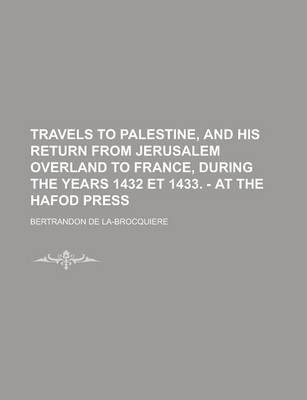 TRAVELS TO PALESTINE, AND HIS RETURN FROM JERUSALEM OVERLAND TO FRANCE, DURING THE YEARS 1432 ET 1433. - AT THE HAFOD PRESS

BERTRANDON DE LA-BROCQUIERE